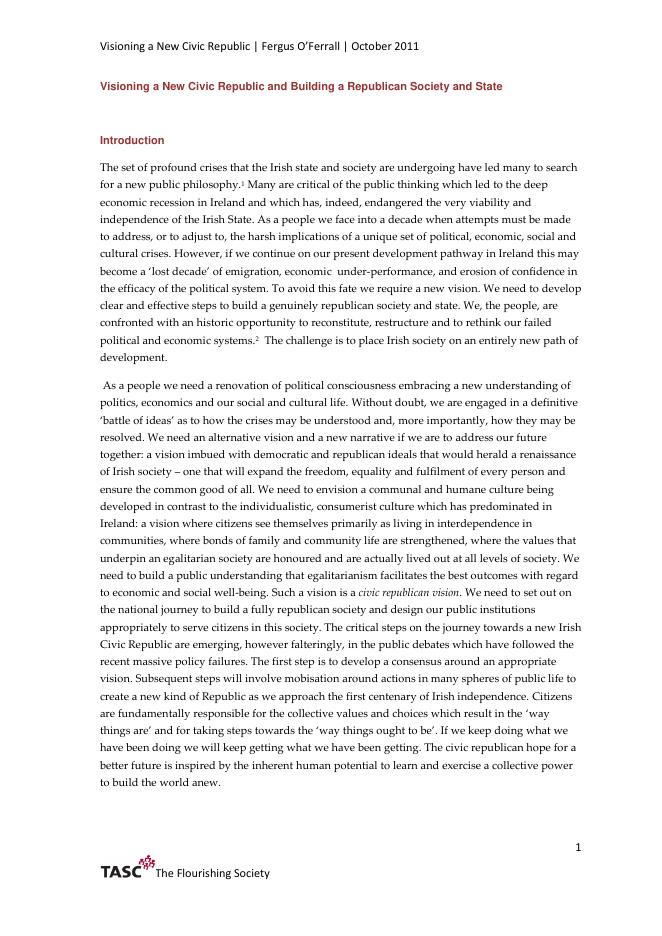 Visioning a New Civic Republic | Fergus O'Ferrall | October 2011

Visioning a New Civic Republic and Building a Republican Society and State

Introduction

The set of profound crises that the Irish state and society are undergoing have led many to search for a new public philosophy.$^1$ Many are critical of the public thinking which led to the deep economic recession in Ireland and which has, indeed, endangered the very viability and independence of the Irish State. As a people we face into a decade when attempts must be made to address, or to adjust to, the harsh implications of a unique set of political, economic, social and cultural crises. However, if we continue on our present development pathway in Ireland this may become a 'lost decade' of emigration, economic under-performance, and erosion of confidence in the efficacy of the political system. To avoid this fate we require a new vision. We need to develop clear and effective steps to build a genuinely republican society and state. We, the people, are confronted with an historic opportunity to reconstitute, restructure and to rethink our failed political and economic systems.$^2$ The challenge is to place Irish society on an entirely new path of development.

As a people we need a renovation of political consciousness embracing a new understanding of politics, economics and our social and cultural life. Without doubt, we are engaged in a definitive 'battle of ideas' as to how the crises may be understood and, more importantly, how they may be resolved. We need an alternative vision and a new narrative if we are to address our future together: a vision imbued with democratic and republican ideals that would herald a renaissance of Irish society – one that will expand the freedom, equality and fulfilment of every person and ensure the common good of all. We need to envision a communal and humane culture being developed in contrast to the individualistic, consumerist culture which has predominated in Ireland: a vision where citizens see themselves primarily as living in interdependence in communities, where bonds of family and community life are strengthened, where the values that underpin an egalitarian society are honoured and are actually lived out at all levels of society. We need to build a public understanding that egalitarianism facilitates the best outcomes with regard to economic and social well-being. Such a vision is a civic republican vision. We need to set out on the national journey to build a fully republican society and design our public institutions appropriately to serve citizens in this society. The critical steps on the journey towards a new Irish Civic Republic are emerging, however falteringly, in the public debates which have followed the recent massive policy failures. The first step is to develop a consensus around an appropriate vision. Subsequent steps will involve mobisation around actions in many spheres of public life to create a new kind of Republic as we approach the first centenary of Irish independence. Citizens are fundamentally responsible for the collective values and choices which result in the 'way things are' and for taking steps towards the 'way things ought to be'. If we keep doing what we have been doing we will keep getting what we have been getting. The civic republican hope for a better future is inspired by the inherent human potential to learn and exercise a collective power to build the world anew.

1

TASC The Flourishing Society